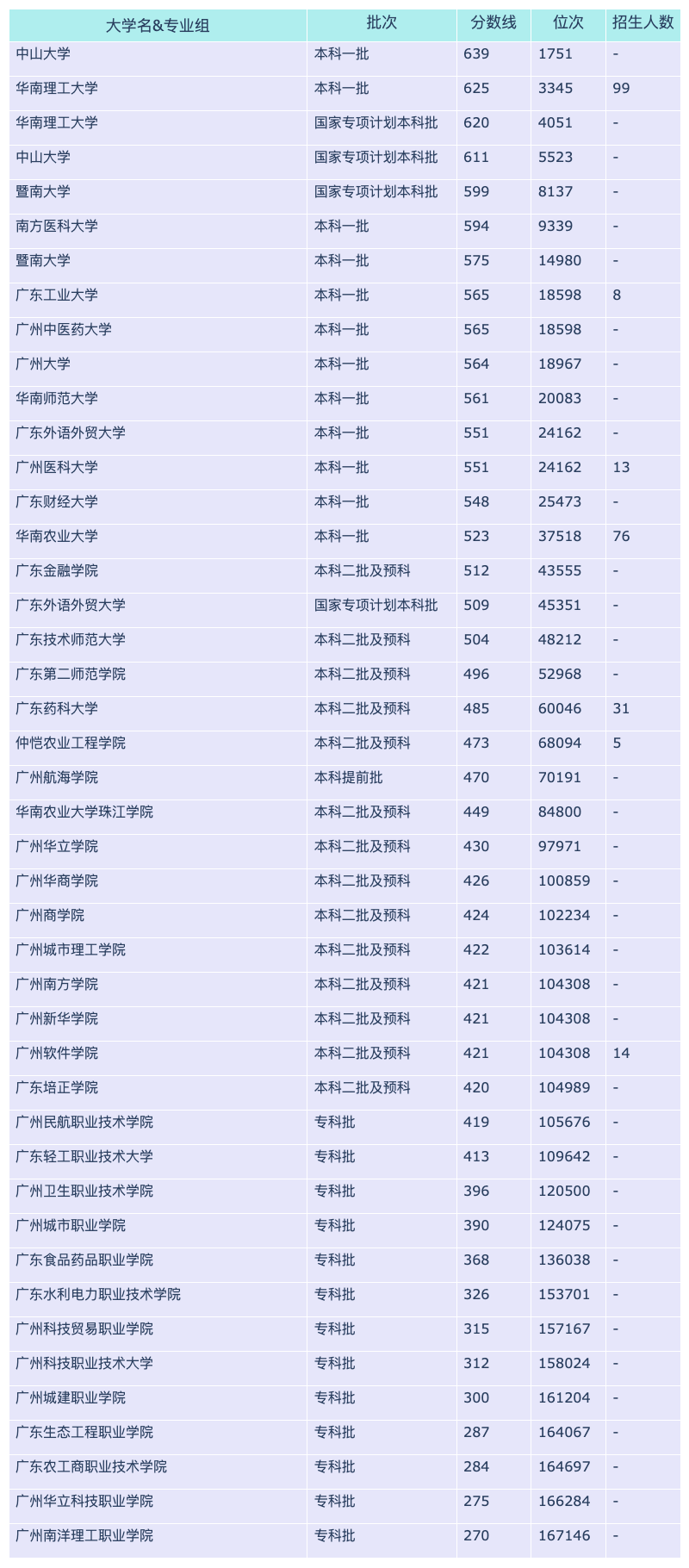 | 大学名&专业组 | 批次 | 分数线 | 位次 | 招生人数 |
|---|---|---|---|---|
| 中山大学 | 本科一批 | 639 | 1751 | - |
| 华南理工大学 | 本科一批 | 625 | 3345 | 99 |
| 华南理工大学 | 国家专项计划本科批 | 620 | 4051 | - |
| 中山大学 | 国家专项计划本科批 | 611 | 5523 | - |
| 暨南大学 | 国家专项计划本科批 | 599 | 8137 | - |
| 南方医科大学 | 本科一批 | 594 | 9339 | - |
| 暨南大学 | 本科一批 | 575 | 14980 | - |
| 广东工业大学 | 本科一批 | 565 | 18598 | 8 |
| 广州中医药大学 | 本科一批 | 565 | 18598 | - |
| 广州大学 | 本科一批 | 564 | 18967 | - |
| 华南师范大学 | 本科一批 | 561 | 20083 | - |
| 广东外语外贸大学 | 本科一批 | 551 | 24162 | - |
| 广州医科大学 | 本科一批 | 551 | 24162 | 13 |
| 广东财经大学 | 本科一批 | 548 | 25473 | - |
| 华南农业大学 | 本科一批 | 523 | 37518 | 76 |
| 广东金融学院 | 本科二批及预科 | 512 | 43555 | - |
| 广东外语外贸大学 | 国家专项计划本科批 | 509 | 45351 | - |
| 广东技术师范大学 | 本科二批及预科 | 504 | 48212 | - |
| 广东第二师范学院 | 本科二批及预科 | 496 | 52968 | - |
| 广东药科大学 | 本科二批及预科 | 485 | 60046 | 31 |
| 仲恺农业工程学院 | 本科二批及预科 | 473 | 68094 | 5 |
| 广州航海学院 | 本科提前批 | 470 | 70191 | - |
| 华南农业大学珠江学院 | 本科二批及预科 | 449 | 84800 | - |
| 广州华立学院 | 本科二批及预科 | 430 | 97971 | - |
| 广州华商学院 | 本科二批及预科 | 426 | 100859 | - |
| 广州商学院 | 本科二批及预科 | 424 | 102234 | - |
| 广州城市理工学院 | 本科二批及预科 | 422 | 103614 | - |
| 广州南方学院 | 本科二批及预科 | 421 | 104308 | - |
| 广州新华学院 | 本科二批及预科 | 421 | 104308 | - |
| 广州软件学院 | 本科二批及预科 | 421 | 104308 | 14 |
| 广东培正学院 | 本科二批及预科 | 420 | 104989 | - |
| 广州民航职业技术学院 | 专科批 | 419 | 105676 | - |
| 广东轻工职业技术大学 | 专科批 | 413 | 109642 | - |
| 广州卫生职业技术学院 | 专科批 | 396 | 120500 | - |
| 广州城市职业学院 | 专科批 | 390 | 124075 | - |
| 广东食品药品职业学院 | 专科批 | 368 | 136038 | - |
| 广东水利电力职业技术学院 | 专科批 | 326 | 153701 | - |
| 广州科技贸易职业学院 | 专科批 | 315 | 157167 | - |
| 广州科技职业技术大学 | 专科批 | 312 | 158024 | - |
| 广州城建职业学院 | 专科批 | 300 | 161204 | - |
| 广东生态工程职业学院 | 专科批 | 287 | 164067 | - |
| 广东农工商职业技术学院 | 专科批 | 284 | 164697 | - |
| 广州华立科技职业学院 | 专科批 | 275 | 166284 | - |
| 广州南洋理工职业学院 | 专科批 | 270 | 167146 | - |